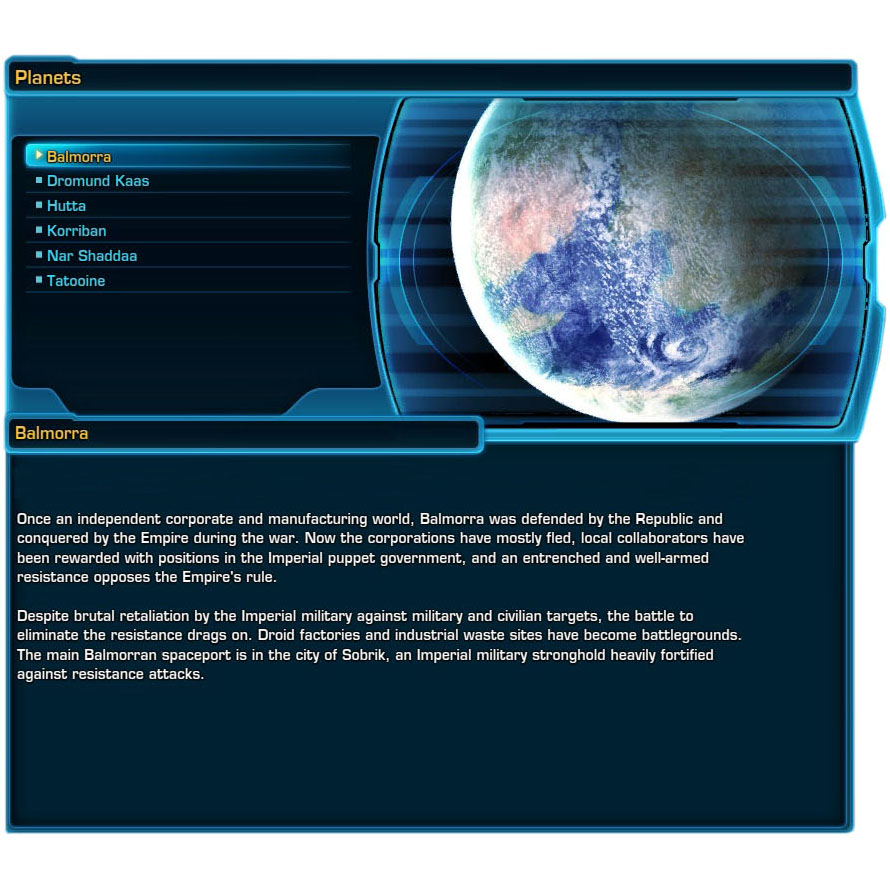 Planets

Balmorra
Dromund Kaas
Hutta
Korriban
Nar Shaddaa
Tatooine

Balmorra

Once an independent corporate and manufacturing world, Balmorra was defended by the Republic and conquered by the Empire during the war. Now the corporations have mostly fled, local collaborators have been rewarded with positions in the Imperial puppet government, and an entrenched and well-armed resistance opposes the Empire's rule.

Despite brutal retaliation by the Imperial military against military and civilian targets, the battle to eliminate the resistance drags on. Droid factories and industrial waste sites have become battlegrounds. The main Balmorran spaceport is in the city of Sobrik, an Imperial military stronghold heavily fortified against resistance attacks.